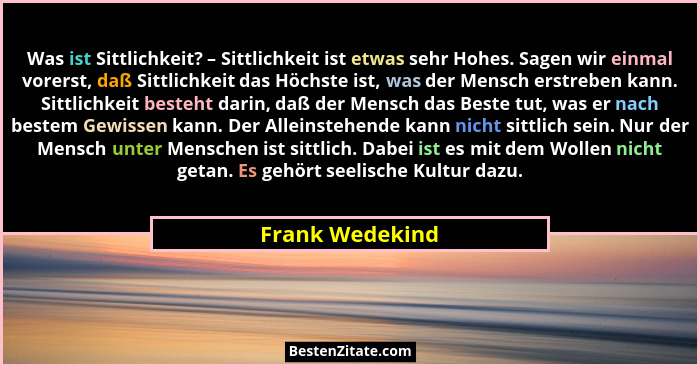 Was ist Sittlichkeit? – Sittlichkeit ist etwas sehr Hohes. Sagen wir einmal vorerst, daß Sittlichkeit das Höchste ist, was der Mensch erstreben kann. Sittlichkeit besteht darin, daß der Mensch das Beste tut, was er nach bestem Gewissen kann. Der Alleinstehende kann nicht sittlich sein. Nur der Mensch unter Menschen ist sittlich. Dabei ist es mit dem Wollen nicht getan. Es gehört seelische Kultur dazu.

Frank Wedekind

BestenZitate.com